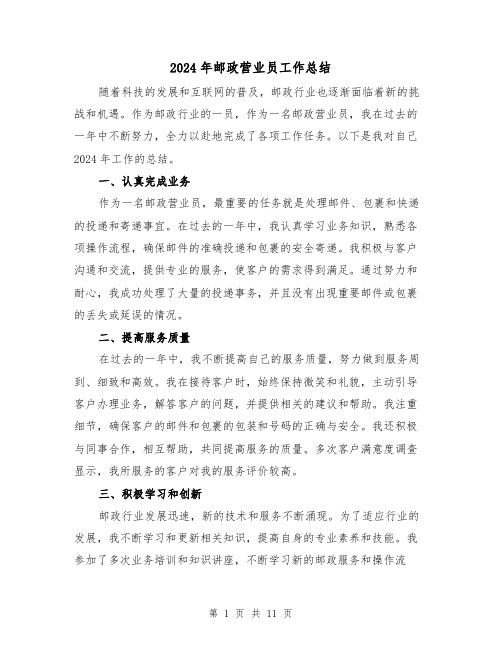 2024 年邮政营业员工作总结

随着科技的发展和互联网的普及，邮政行业也逐渐面临着新的挑战和机遇。作为邮政行业的一员，作为一名邮政营业员，我在过去的一年中不断努力，全力以赴地完成了各项工作任务。以下是我对自己 2024 年工作的总结。

一、认真完成业务

作为一名邮政营业员，最重要的任务就是处理邮件、包裹和快递的投递和寄递事宜。在过去的一年中，我认真学习业务知识，熟悉各项操作流程，确保邮件的准确投递和包裹的安全寄递。我积极与客户沟通和交流，提供专业的服务，使客户的需求得到满足。通过努力和耐心，我成功处理了大量的投递事务，并且没有出现重要邮件或包裹的丢失或延误的情况。

二、提高服务质量

在过去的一年中，我不断提高自己的服务质量，努力做到服务周到、细致和高效。我在接待客户时，始终保持微笑和礼貌，主动引导客户办理业务，解答客户的问题，并提供相关的建议和帮助。我注重细节，确保客户的邮件和包裹的包装和号码的正确与安全。我还积极与同事合作，相互帮助，共同提高服务的质量。多次客户满意度调查显示，我所服务的客户对我的服务评价较高。

三、积极学习和创新

邮政行业发展迅速，新的技术和服务不断涌现。为了适应行业的发展，我不断学习和更新相关知识，提高自身的专业素养和技能。我参加了多次业务培训和知识讲座，不断学习新的邮政服务和操作流

第 1 页 共 11 页